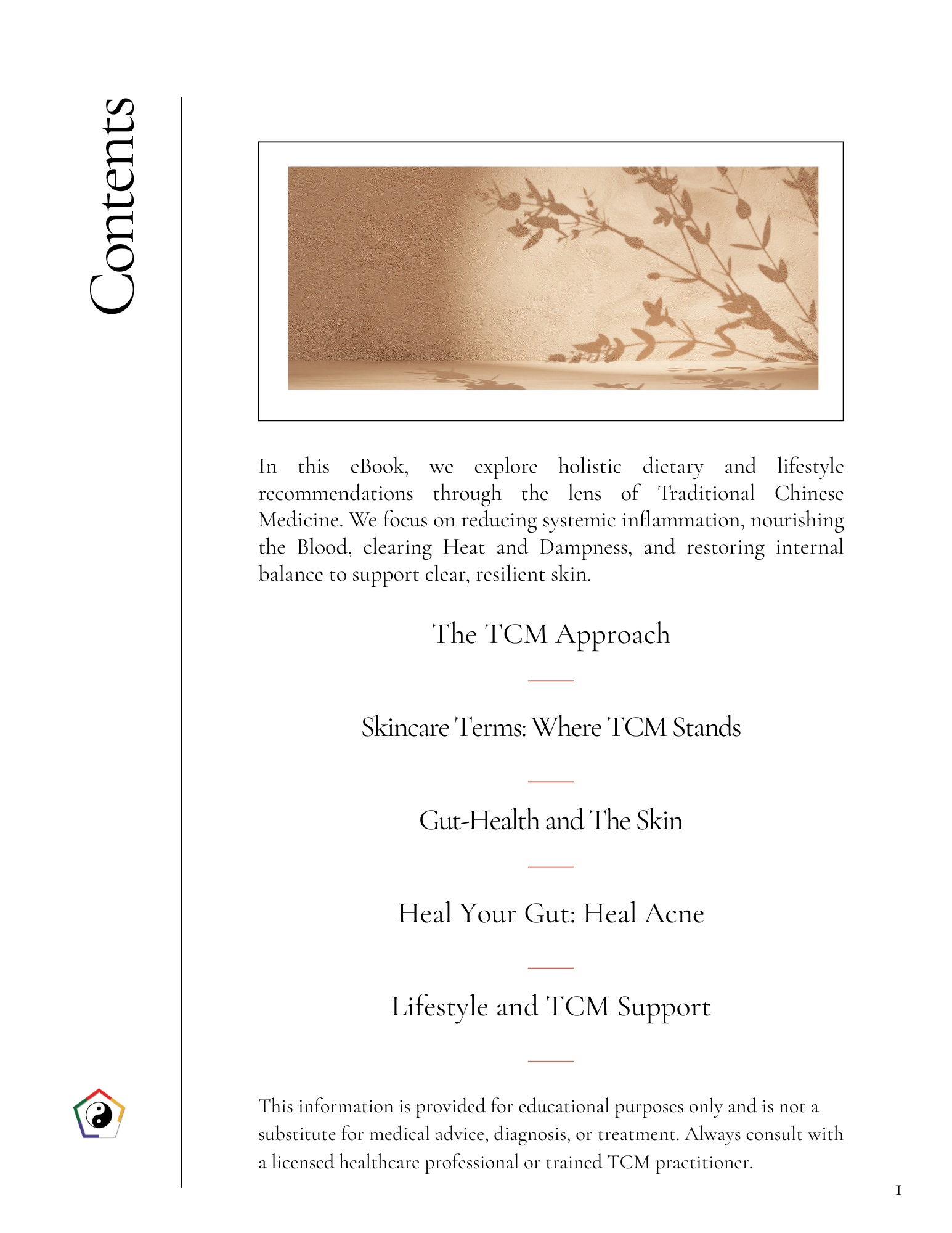 Contents

In this eBook, we explore holistic dietary and lifestyle recommendations through the lens of Traditional Chinese Medicine. We focus on reducing systemic inflammation, nourishing the Blood, clearing Heat and Dampness, and restoring internal balance to support clear, resilient skin.

The TCM Approach

Skincare Terms: Where TCM Stands

Gut-Health and The Skin

Heal Your Gut: Heal Acne

Lifestyle and TCM Support

This information is provided for educational purposes only and is not a substitute for medical advice, diagnosis, or treatment. Always consult with a licensed healthcare professional or trained TCM practitioner.

1